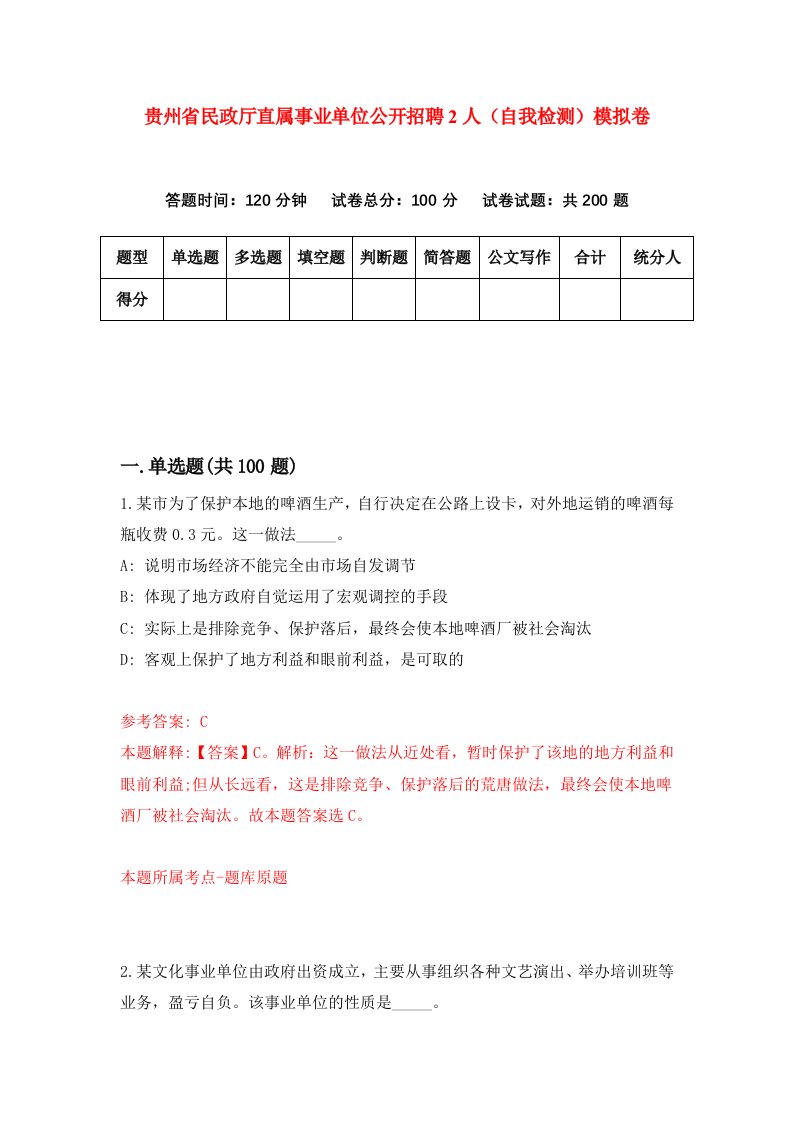 贵州省民政厅直属事业单位公开招聘2人（自我检测）模拟卷

答题时间：120分钟　试卷总分：100分　试卷试题：共200题

| 题型 | 单选题 | 多选题 | 填空题 | 判断题 | 简答题 | 公文写作 | 合计 | 统分人 |
|---|---|---|---|---|---|---|---|---|
| 得分 | | | | | | | | |

一.单选题(共100题)

1.某市为了保护本地的啤酒生产，自行决定在公路上设卡，对外地运销的啤酒每瓶收费0.3元。这一做法_____。

A: 说明市场经济不能完全由市场自发调节

B: 体现了地方政府自觉运用了宏观调控的手段

C: 实际上是排除竞争、保护落后，最终会使本地啤酒厂被社会淘汰

D: 客观上保护了地方利益和眼前利益，是可取的

参考答案: C

本题解释:【答案】C。解析：这一做法从近处看，暂时保护了该地的地方利益和眼前利益;但从长远看，这是排除竞争、保护落后的荒唐做法，最终会使本地啤酒厂被社会淘汰。故本题答案选C。

本题所属考点-题库原题

2.某文化事业单位由政府出资成立，主要从事组织各种文艺演出、举办培训班等业务，盈亏自负。该事业单位的性质是_____。